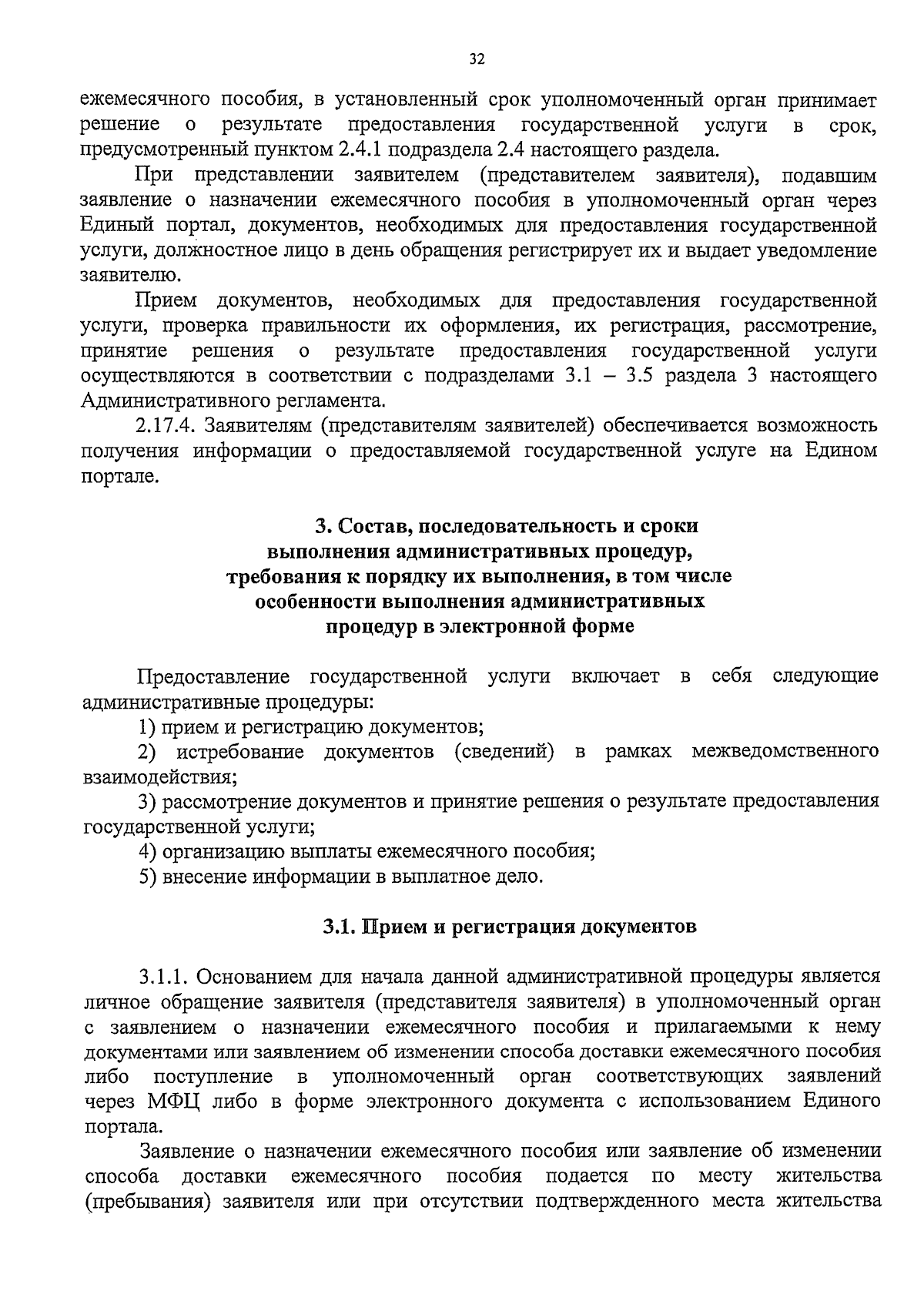 32

ежемесячного пособия, в установленный срок уполномоченный орган принимает решение о результате предоставления государственной услуги в срок, предусмотренный пунктом 2.4.1 подраздела 2.4 настоящего раздела.

При представлении заявителем (представителем заявителя), подавшим заявление о назначении ежемесячного пособия в уполномоченный орган через Единый портал, документов, необходимых для предоставления государственной услуги, должностное лицо в день обращения регистрирует их и выдает уведомление заявителю.

Прием документов, необходимых для предоставления государственной услуги, проверка правильности их оформления, их регистрация, рассмотрение, принятие решения о результате предоставления государственной услуги осуществляются в соответствии с подразделами 3.1 – 3.5 раздела 3 настоящего Административного регламента.

2.17.4. Заявителям (представителям заявителей) обеспечивается возможность получения информации о предоставляемой государственной услуге на Едином портале.

3. Состав, последовательность и сроки выполнения административных процедур, требования к порядку их выполнения, в том числе особенности выполнения административных процедур в электронной форме

Предоставление государственной услуги включает в себя следующие административные процедуры:

1) прием и регистрацию документов;

2) истребование документов (сведений) в рамках межведомственного взаимодействия;

3) рассмотрение документов и принятие решения о результате предоставления государственной услуги;

4) организацию выплаты ежемесячного пособия;

5) внесение информации в выплатное дело.

3.1. Прием и регистрация документов

3.1.1. Основанием для начала данной административной процедуры является личное обращение заявителя (представителя заявителя) в уполномоченный орган с заявлением о назначении ежемесячного пособия и прилагаемыми к нему документами или заявлением об изменении способа доставки ежемесячного пособия либо поступление в уполномоченный орган соответствующих заявлений через МФЦ либо в форме электронного документа с использованием Единого портала.

Заявление о назначении ежемесячного пособия или заявление об изменении способа доставки ежемесячного пособия подается по месту жительства (пребывания) заявителя или при отсутствии подтвержденного места жительства